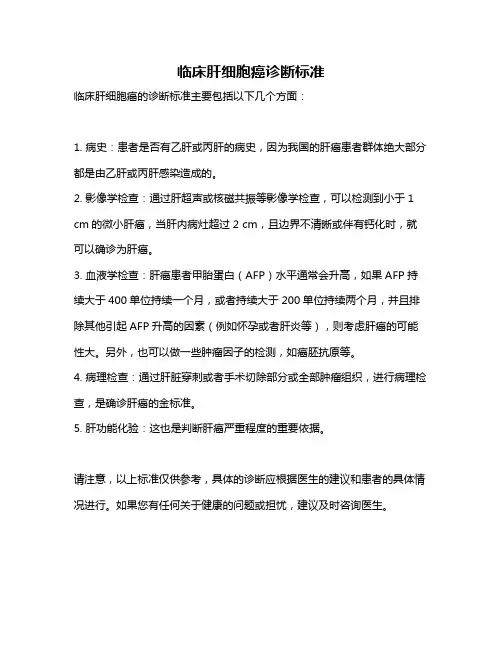 临床肝细胞癌诊断标准

临床肝细胞癌的诊断标准主要包括以下几个方面：

1. 病史：患者是否有乙肝或丙肝的病史，因为我国的肝癌患者群体绝大部分都是由乙肝或丙肝感染造成的。

2. 影像学检查：通过肝超声或核磁共振等影像学检查，可以检测到小于 1 cm 的微小肝癌，当肝内病灶超过 2 cm，且边界不清晰或伴有钙化时，就可以确诊为肝癌。

3. 血液学检查：肝癌患者甲胎蛋白（AFP）水平通常会升高，如果 AFP 持续大于 400 单位持续一个月，或者持续大于 200 单位持续两个月，并且排除其他引起 AFP 升高的因素（例如怀孕或者肝炎等），则考虑肝癌的可能性大。另外，也可以做一些肿瘤因子的检测，如癌胚抗原等。

4. 病理检查：通过肝脏穿刺或者手术切除部分或全部肿瘤组织，进行病理检查，是确诊肝癌的金标准。

5. 肝功能化验：这也是判断肝癌严重程度的重要依据。

请注意，以上标准仅供参考，具体的诊断应根据医生的建议和患者的具体情况进行。如果您有任何关于健康的问题或担忧，建议及时咨询医生。